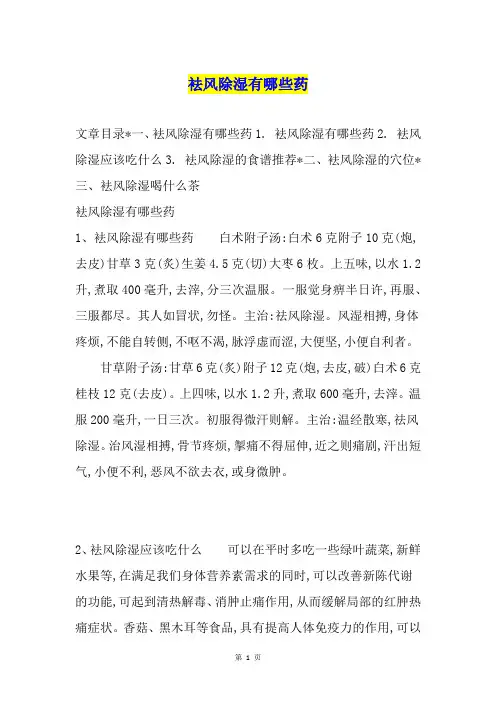 祛风除湿有哪些药

文章目录*一、祛风除湿有哪些药 1. 祛风除湿有哪些药 2. 祛风除湿应该吃什么 3. 祛风除湿的食谱推荐*二、祛风除湿的穴位*三、祛风除湿喝什么茶

祛风除湿有哪些药

1、祛风除湿有哪些药　　白术附子汤:白术 6 克附子 10 克(炮,去皮)甘草 3 克(炙)生姜 4.5 克(切)大枣 6 枚。上五味,以水 1.2 升,煮取 400 毫升,去滓,分三次温服。一服觉身痹半日许,再服、三服都尽。其人如冒状,勿怪。主治:祛风除湿。风湿相搏,身体疼烦,不能自转侧,不呕不渴,脉浮虚而涩,大便坚,小便自利者。

甘草附子汤:甘草 6 克(炙)附子 12 克(炮,去皮,破)白术 6 克桂枝 12 克(去皮)。上四味,以水 1.2 升,煮取 600 毫升,去滓。温服 200 毫升,一日三次。初服得微汗则解。主治:温经散寒,祛风除湿。治风湿相搏,骨节疼烦,掣痛不得屈伸,近之则痛剧,汗出短气,小便不利,恶风不欲去衣,或身微肿。

2、祛风除湿应该吃什么　　可以在平时多吃一些绿叶蔬菜,新鲜水果等,在满足我们身体营养素需求的同时,可以改善新陈代谢的功能,可起到清热解毒、消肿止痛作用,从而缓解局部的红肿热痛症状。香菇、黑木耳等食品,具有提高人体免疫力的作用,可以

第 1 页